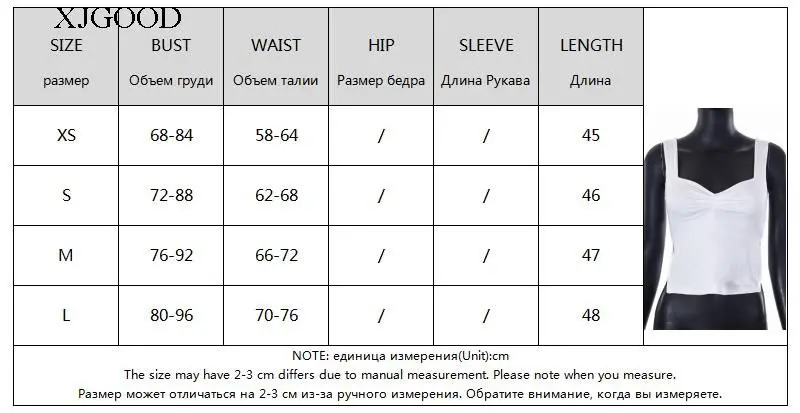 XJGOOD

| SIZE размер | BUST Объем груди | WAIST Объем талии | HIP Размер бедра | SLEEVE Длина Рукава | LENGTH Длина |
|---|---|---|---|---|---|
| XS | 68-84 | 58-64 | / | / | 45 |
| S | 72-88 | 62-68 | / | / | 46 |
| M | 76-92 | 66-72 | / | / | 47 |
| L | 80-96 | 70-76 | / | / | 48 |

NOTE: единица измерения(Unit):cm

The size may have 2-3 cm differs due to manual measurement. Please note when you measure.

Размер может отличаться на 2-3 см из-за ручного измерения. Обратите внимание, когда вы измеряете.